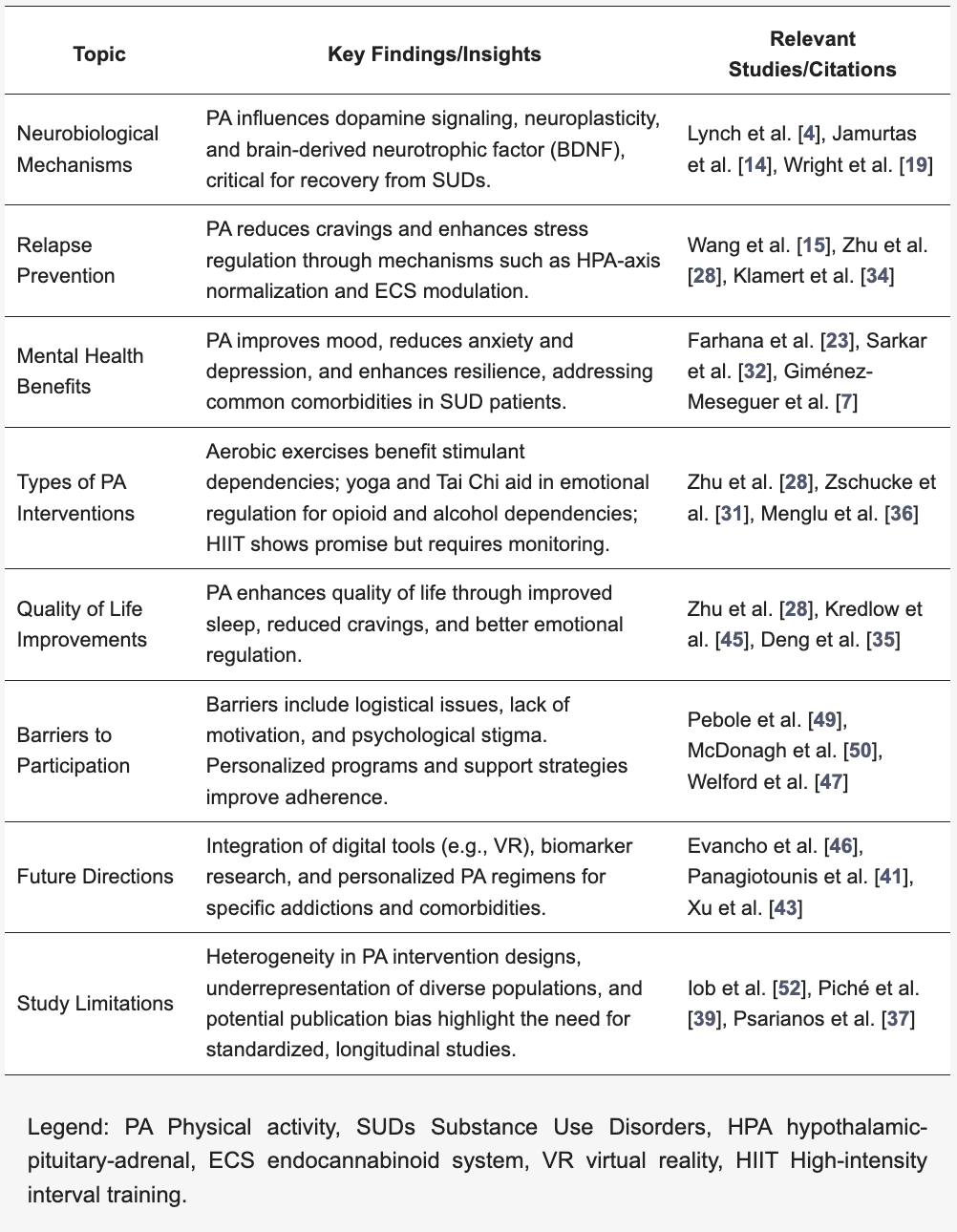 | Topic | Key Findings/Insights | Relevant Studies/Citations |
|---|---|---|
| Neurobiological Mechanisms | PA influences dopamine signaling, neuroplasticity, and brain-derived neurotrophic factor (BDNF), critical for recovery from SUDs. | Lynch et al. [4], Jamurtas et al. [14], Wright et al. [19] |
| Relapse Prevention | PA reduces cravings and enhances stress regulation through mechanisms such as HPA-axis normalization and ECS modulation. | Wang et al. [15], Zhu et al. [28], Klamert et al. [34] |
| Mental Health Benefits | PA improves mood, reduces anxiety and depression, and enhances resilience, addressing common comorbidities in SUD patients. | Farhana et al. [23], Sarkar et al. [32], Giménez-Meseguer et al. [7] |
| Types of PA Interventions | Aerobic exercises benefit stimulant dependencies; yoga and Tai Chi aid in emotional regulation for opioid and alcohol dependencies; HIIT shows promise but requires monitoring. | Zhu et al. [28], Zschucke et al. [31], Menglu et al. [36] |
| Quality of Life Improvements | PA enhances quality of life through improved sleep, reduced cravings, and better emotional regulation. | Zhu et al. [28], Kredlow et al. [45], Deng et al. [35] |
| Barriers to Participation | Barriers include logistical issues, lack of motivation, and psychological stigma. Personalized programs and support strategies improve adherence. | Pebole et al. [49], McDonagh et al. [50], Welford et al. [47] |
| Future Directions | Integration of digital tools (e.g., VR), biomarker research, and personalized PA regimens for specific addictions and comorbidities. | Evancho et al. [46], Panagiotounis et al. [41], Xu et al. [43] |
| Study Limitations | Heterogeneity in PA intervention designs, underrepresentation of diverse populations, and potential publication bias highlight the need for standardized, longitudinal studies. | Iob et al. [52], Piché et al. [39], Psarianos et al. [37] |

Legend: PA Physical activity, SUDs Substance Use Disorders, HPA hypothalamic-pituitary-adrenal, ECS endocannabinoid system, VR virtual reality, HIIT High-intensity interval training.